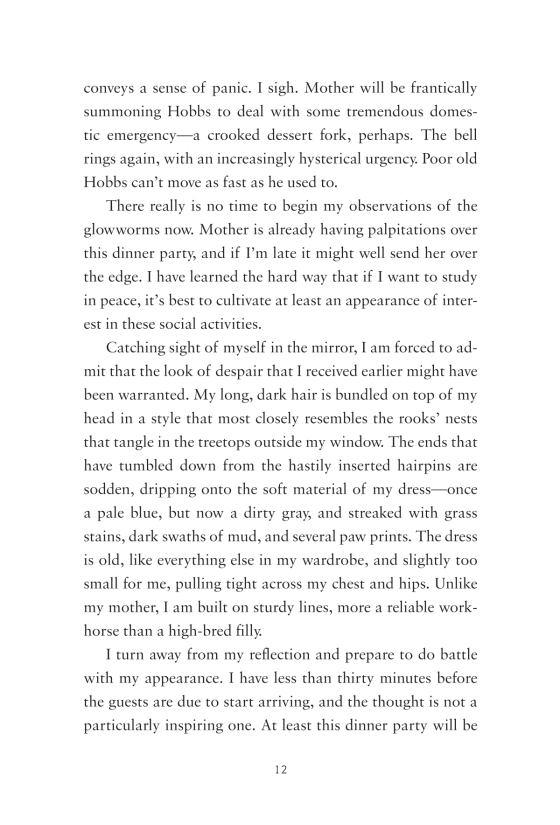 conveys a sense of panic. I sigh. Mother will be frantically summoning Hobbs to deal with some tremendous domestic emergency—a crooked dessert fork, perhaps. The bell rings again, with an increasingly hysterical urgency. Poor old Hobbs can't move as fast as he used to.

There really is no time to begin my observations of the glowworms now. Mother is already having palpitations over this dinner party, and if I'm late it might well send her over the edge. I have learned the hard way that if I want to study in peace, it's best to cultivate at least an appearance of interest in these social activities.

Catching sight of myself in the mirror, I am forced to admit that the look of despair that I received earlier might have been warranted. My long, dark hair is bundled on top of my head in a style that most closely resembles the rooks' nests that tangle in the treetops outside my window. The ends that have tumbled down from the hastily inserted hairpins are sodden, dripping onto the soft material of my dress—once a pale blue, but now a dirty gray, and streaked with grass stains, dark swaths of mud, and several paw prints. The dress is old, like everything else in my wardrobe, and slightly too small for me, pulling tight across my chest and hips. Unlike my mother, I am built on sturdy lines, more a reliable workhorse than a high-bred filly.

I turn away from my reflection and prepare to do battle with my appearance. I have less than thirty minutes before the guests are due to start arriving, and the thought is not a particularly inspiring one. At least this dinner party will be

12